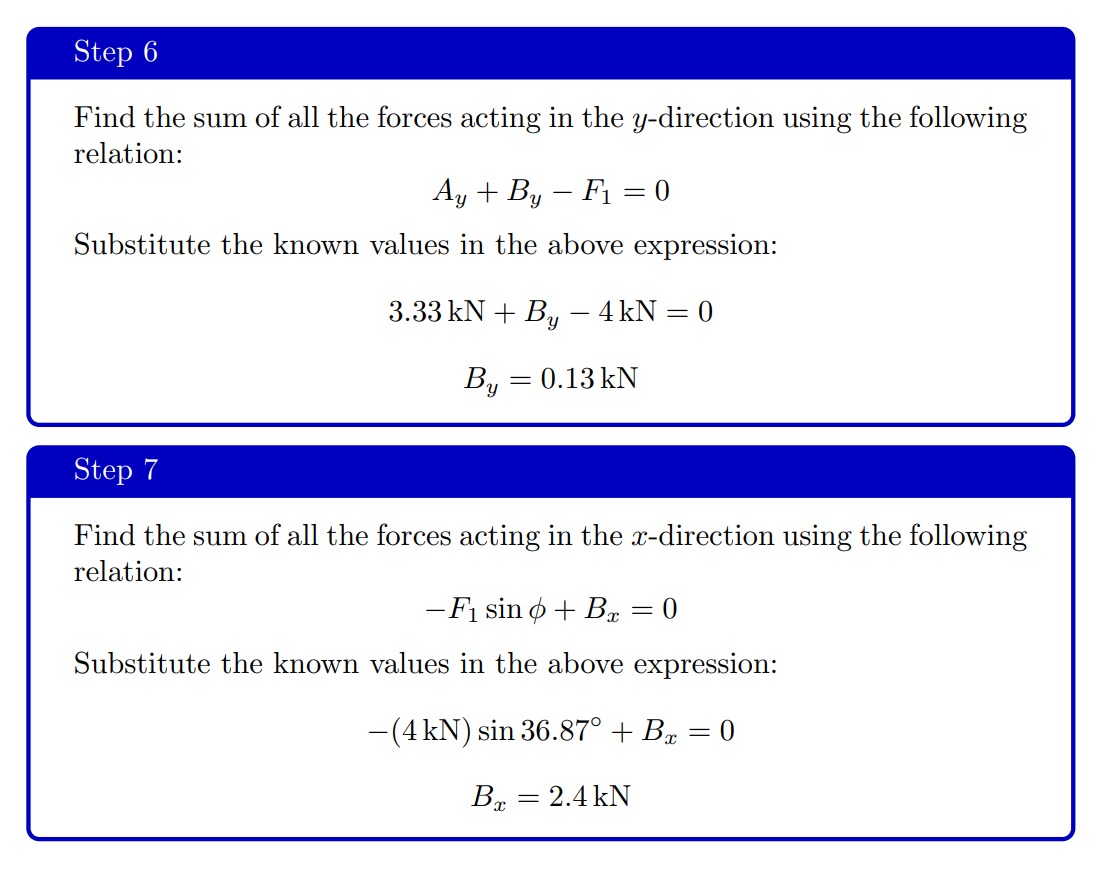 Step 6

Find the sum of all the forces acting in the $y$-direction using the following relation:

$A_y + B_y - F_1 = 0$

Substitute the known values in the above expression:

$3.33\,\text{kN} + B_y - 4\,\text{kN} = 0$

$B_y = 0.13\,\text{kN}$

Step 7

Find the sum of all the forces acting in the $x$-direction using the following relation:

$-F_1 \sin\phi + B_x = 0$

Substitute the known values in the above expression:

$-(4\,\text{kN})\sin 36.87^\circ + B_x = 0$

$B_x = 2.4\,\text{kN}$